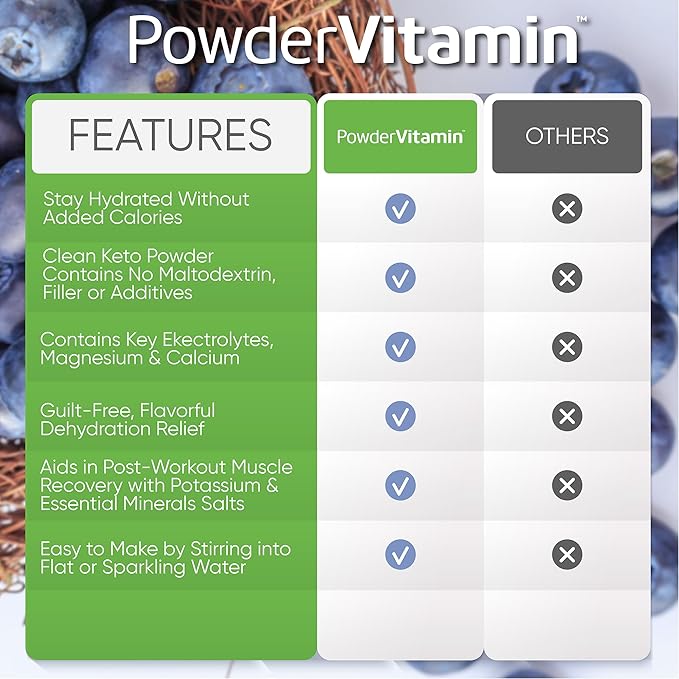 PowderVitamin™

| FEATURES | PowderVitamin™ | OTHERS |
|---|---|---|
| Stay Hydrated Without Added Calories | ✓ | ✕ |
| Clean Keto Powder Contains No Maltodextrin, Filler or Additives | ✓ | ✕ |
| Contains Key Ekectrolytes, Magnesium & Calcium | ✓ | ✕ |
| Guilt-Free, Flavorful Dehydration Relief | ✓ | ✕ |
| Aids in Post-Workout Muscle Recovery with Potassium & Essential Minerals Salts | ✓ | ✕ |
| Easy to Make by Stirring into Flat or Sparkling Water | ✓ | ✕ |